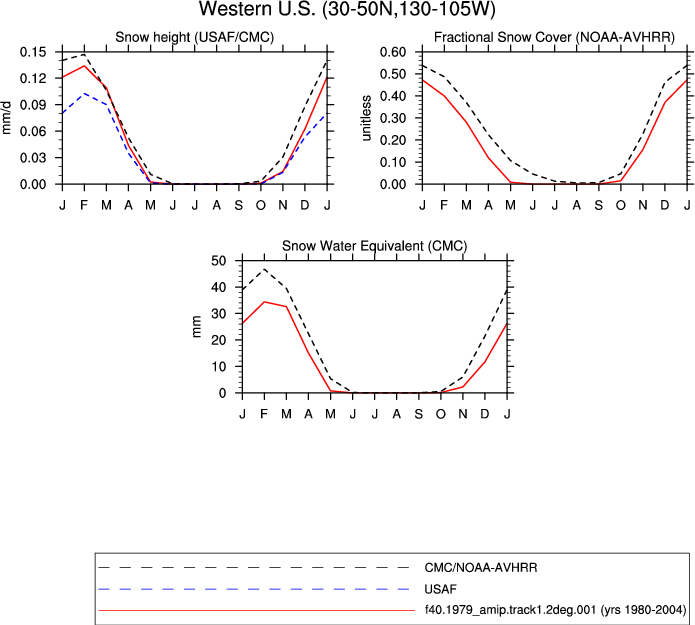 Western U.S. (30-50N,130-105W)

Snow height (USAF/CMC)

mm/d

0.15
0.12
0.09
0.06
0.03
0.00

J F M A M J J A S O N D J

Fractional Snow Cover (NOAA-AVHRR)

unitless

0.60
0.50
0.40
0.30
0.20
0.10
0.00

J F M A M J J A S O N D J

Snow Water Equivalent (CMC)

mm

50
40
30
20
10
0

J F M A M J J A S O N D J

CMC/NOAA-AVHRR
USAF
f40.1979_amip.track1.2deg.001 (yrs 1980-2004)